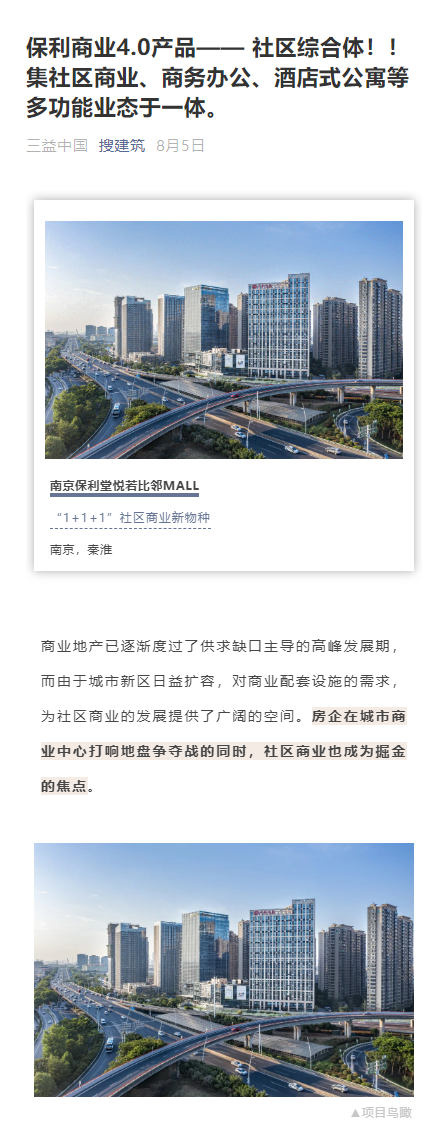 保利商业4.0产品—— 社区综合体！！集社区商业、商务办公、酒店式公寓等多功能业态于一体。

三益中国 搜建筑 8月5日

南京保利堂悦若比邻MALL

“1+1+1”社区商业新物种

南京，秦淮

商业地产已逐渐度过了供求缺口主导的高峰发展期，而由于城市新区日益扩容，对商业配套设施的需求，为社区商业的发展提供了广阔的空间。房企在城市商业中心打响地盘争夺战的同时，社区商业也成为掘金的焦点。

▲项目鸟瞰